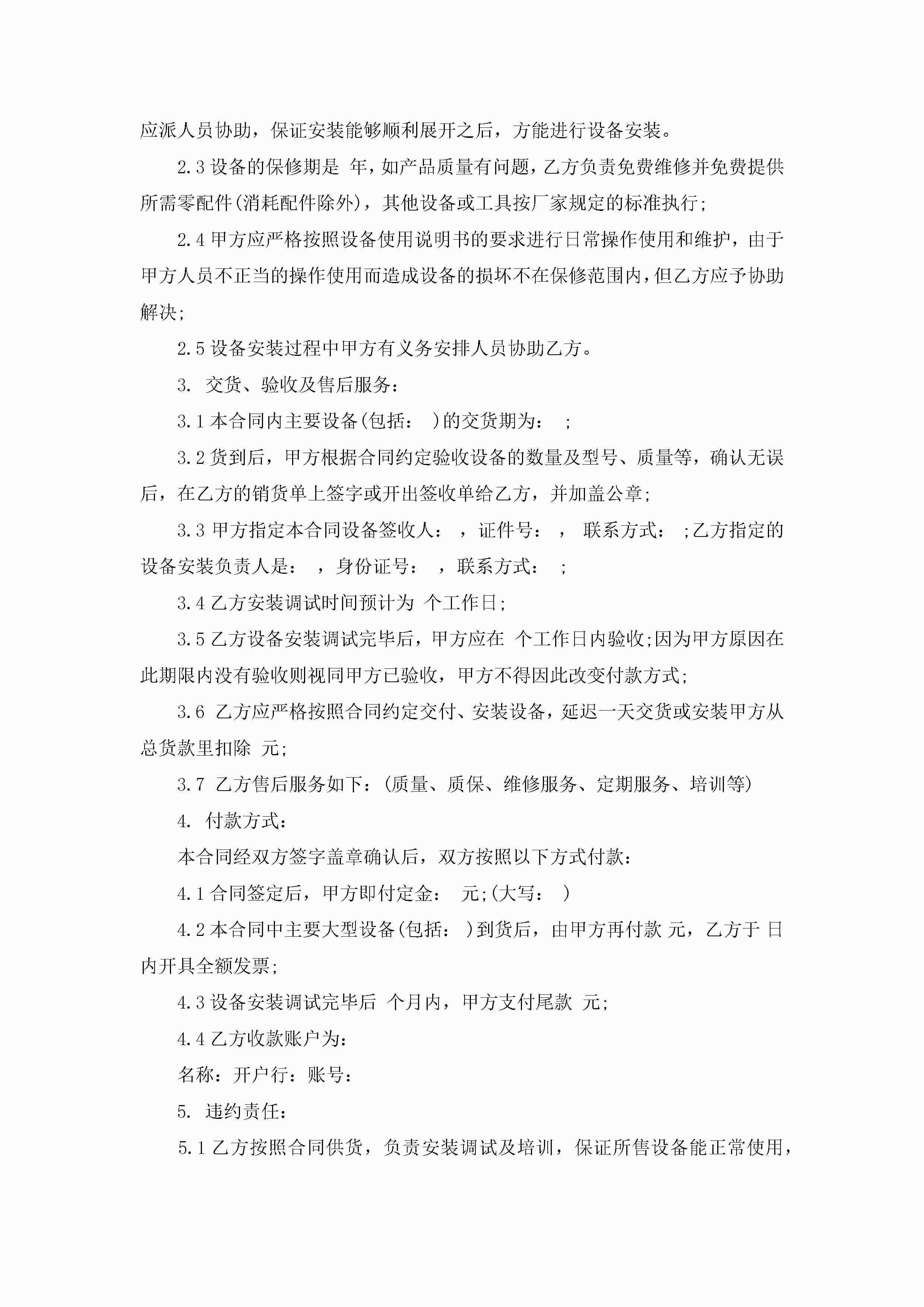 应派人员协助，保证安装能够顺利展开之后，方能进行设备安装。

2.3 设备的保修期是 年，如产品质量有问题，乙方负责免费维修并免费提供所需零配件(消耗配件除外)，其他设备或工具按厂家规定的标准执行;

2.4 甲方应严格按照设备使用说明书的要求进行日常操作使用和维护，由于甲方人员不正当的操作使用而造成设备的损坏不在保修范围内，但乙方应予协助解决;

2.5 设备安装过程中甲方有义务安排人员协助乙方。

3. 交货、验收及售后服务：

3.1 本合同内主要设备(包括： )的交货期为： ;

3.2 货到后，甲方根据合同约定验收设备的数量及型号、质量等，确认无误后，在乙方的销货单上签字或开出签收单给乙方，并加盖公章;

3.3 甲方指定本合同设备签收人： ，证件号： ， 联系方式： ;乙方指定的设备安装负责人是： ，身份证号： ，联系方式： ;

3.4 乙方安装调试时间预计为 个工作日;

3.5 乙方设备安装调试完毕后，甲方应在 个工作日内验收;因为甲方原因在此期限内没有验收则视同甲方已验收，甲方不得因此改变付款方式;

3.6 乙方应严格按照合同约定交付、安装设备，延迟一天交货或安装甲方从总货款里扣除 元;

3.7 乙方售后服务如下：(质量、质保、维修服务、定期服务、培训等)

4. 付款方式：

本合同经双方签字盖章确认后，双方按照以下方式付款：

4.1 合同签定后，甲方即付定金： 元;(大写： )

4.2 本合同中主要大型设备(包括： )到货后，由甲方再付款 元，乙方于 日内开具全额发票;

4.3 设备安装调试完毕后 个月内，甲方支付尾款 元;

4.4 乙方收款账户为：

名称：开户行：账号：

5. 违约责任：

5.1 乙方按照合同供货，负责安装调试及培训，保证所售设备能正常使用，